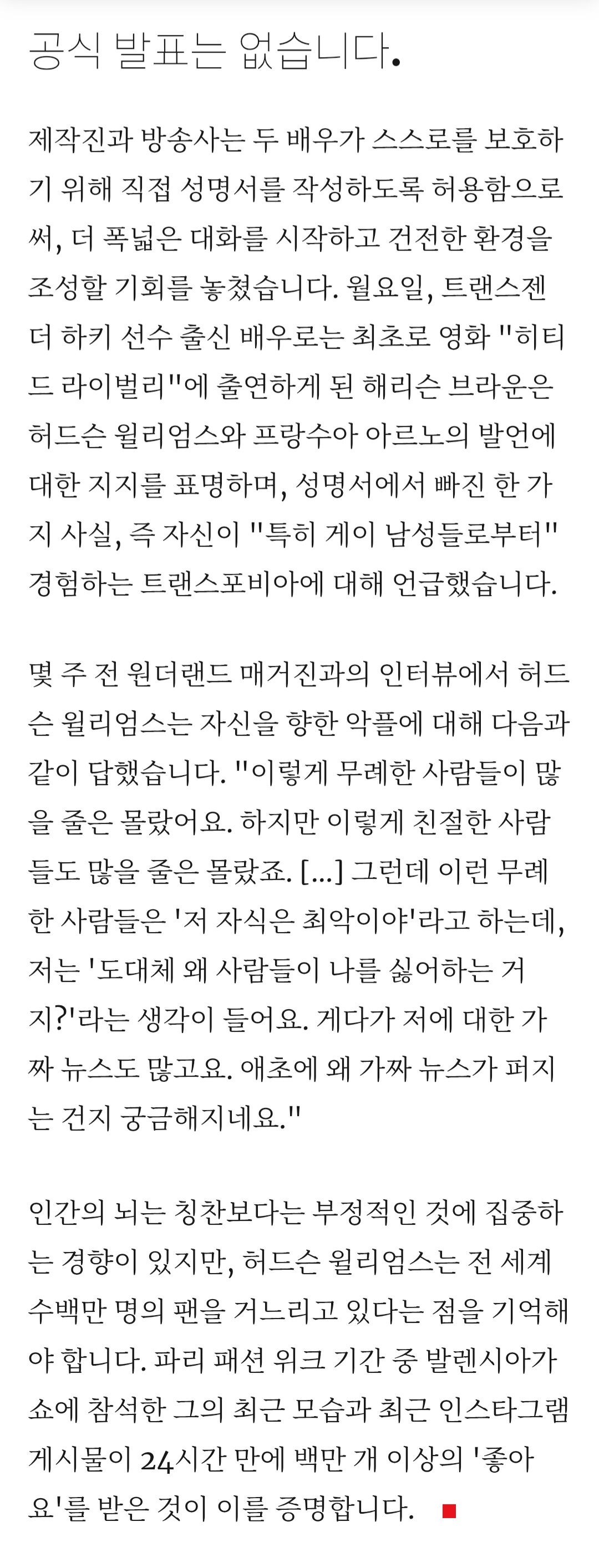 공식 발표는 없습니다.

제작진과 방송사는 두 배우가 스스로를 보호하기 위해 직접 성명서를 작성하도록 허용함으로써, 더 폭넓은 대화를 시작하고 건전한 환경을 조성할 기회를 놓쳤습니다. 월요일, 트랜스젠더 하키 선수 출신 배우로는 최초로 영화 "히티드 라이벌리"에 출연하게 된 해리슨 브라운은 허드슨 윌리엄스와 프랑수아 아르노의 발언에 대한 지지를 표명하며, 성명서에서 빠진 한 가지 사실, 즉 자신이 "특히 게이 남성들로부터" 경험하는 트랜스포비아에 대해 언급했습니다.

몇 주 전 원더랜드 매거진과의 인터뷰에서 허드슨 윌리엄스는 자신을 향한 악플에 대해 다음과 같이 답했습니다. "이렇게 무례한 사람들이 많을 줄은 몰랐어요. 하지만 이렇게 친절한 사람들도 많을 줄은 몰랐죠. [...] 그런데 이런 무례한 사람들은 '저 자식은 최악이야'라고 하는데, 저는 '도대체 왜 사람들이 나를 싫어하는 거지?'라는 생각이 들어요. 게다가 저에 대한 가짜 뉴스도 많고요. 애초에 왜 가짜 뉴스가 퍼지는 건지 궁금해지네요."

인간의 뇌는 칭찬보다는 부정적인 것에 집중하는 경향이 있지만, 허드슨 윌리엄스는 전 세계 수백만 명의 팬을 거느리고 있다는 점을 기억해야 합니다. 파리 패션 위크 기간 중 발렌시아가 쇼에 참석한 그의 최근 모습과 최근 인스타그램 게시물이 24시간 만에 백만 개 이상의 '좋아요'를 받은 것이 이를 증명합니다.